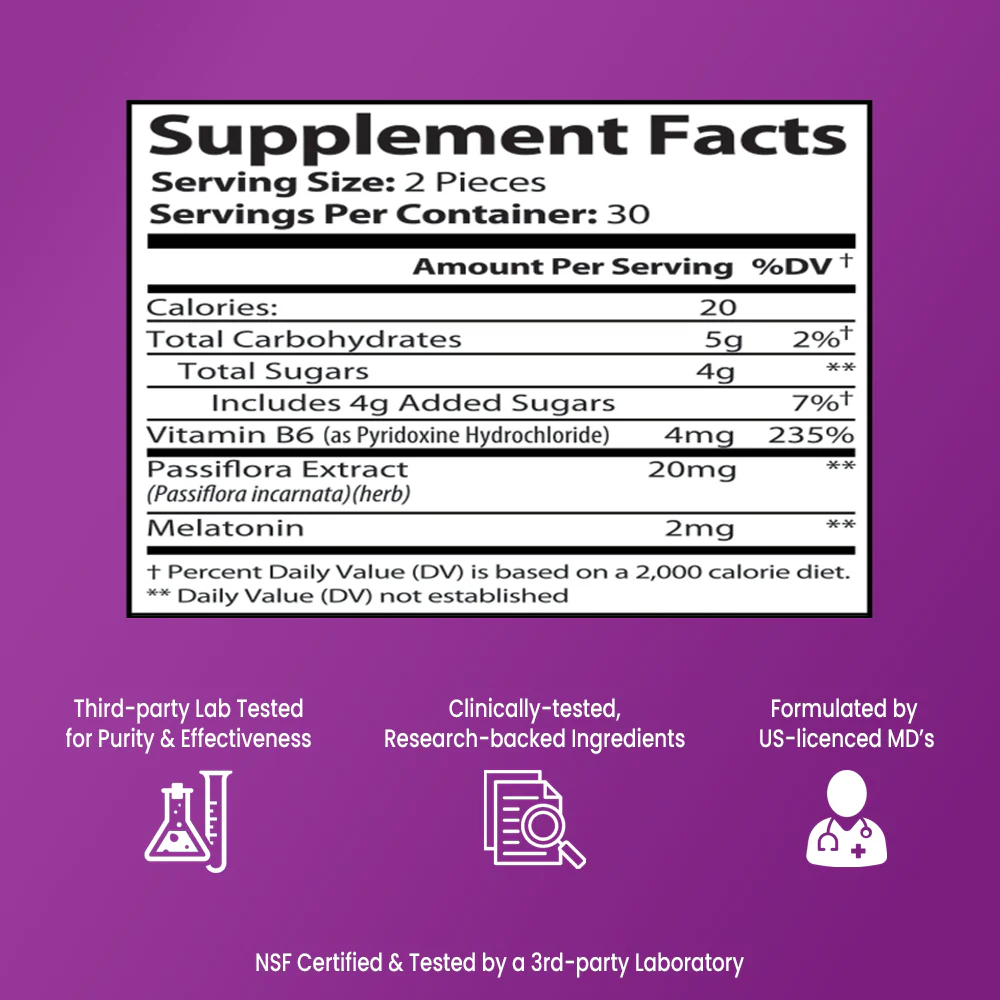 Supplement Facts
Serving Size: 2 Pieces
Servings Per Container: 30

| | Amount Per Serving | %DV † |
|---|---|---|
| Calories: | 20 | |
| Total Carbohydrates | 5g | 2%† |
| Total Sugars | 4g | ** |
| Includes 4g Added Sugars | | 7%† |
| Vitamin B6 (as Pyridoxine Hydrochloride) | 4mg | 235% |
| Passiflora Extract (Passiflora incarnata)(herb) | 20mg | ** |
| Melatonin | 2mg | ** |

† Percent Daily Value (DV) is based on a 2,000 calorie diet.
** Daily Value (DV) not established

Third-party Lab Tested
for Purity & Effectiveness

Clinically-tested,
Research-backed Ingredients

Formulated by
US-licenced MD's

NSF Certified & Tested by a 3rd-party Laboratory